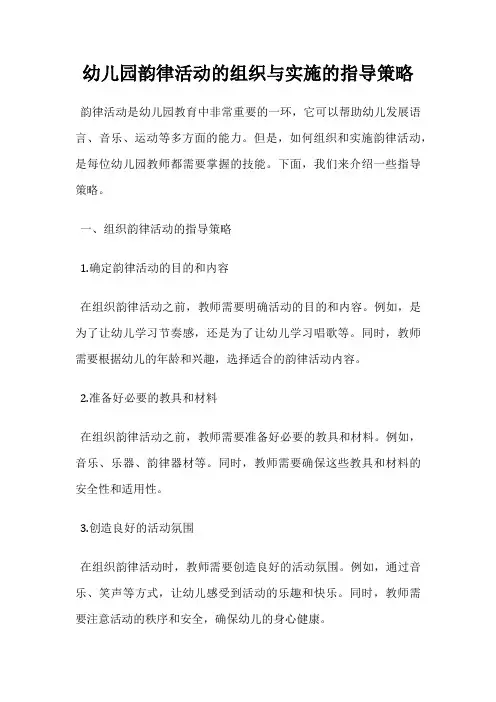 幼儿园韵律活动的组织与实施的指导策略

韵律活动是幼儿园教育中非常重要的一环，它可以帮助幼儿发展语言、音乐、运动等多方面的能力。但是，如何组织和实施韵律活动，是每位幼儿园教师都需要掌握的技能。下面，我们来介绍一些指导策略。

一、组织韵律活动的指导策略

1.确定韵律活动的目的和内容

在组织韵律活动之前，教师需要明确活动的目的和内容。例如，是为了让幼儿学习节奏感，还是为了让幼儿学习唱歌等。同时，教师需要根据幼儿的年龄和兴趣，选择适合的韵律活动内容。

2.准备好必要的教具和材料

在组织韵律活动之前，教师需要准备好必要的教具和材料。例如，音乐、乐器、韵律器材等。同时，教师需要确保这些教具和材料的安全性和适用性。

3.创造良好的活动氛围

在组织韵律活动时，教师需要创造良好的活动氛围。例如，通过音乐、笑声等方式，让幼儿感受到活动的乐趣和快乐。同时，教师需要注意活动的秩序和安全，确保幼儿的身心健康。